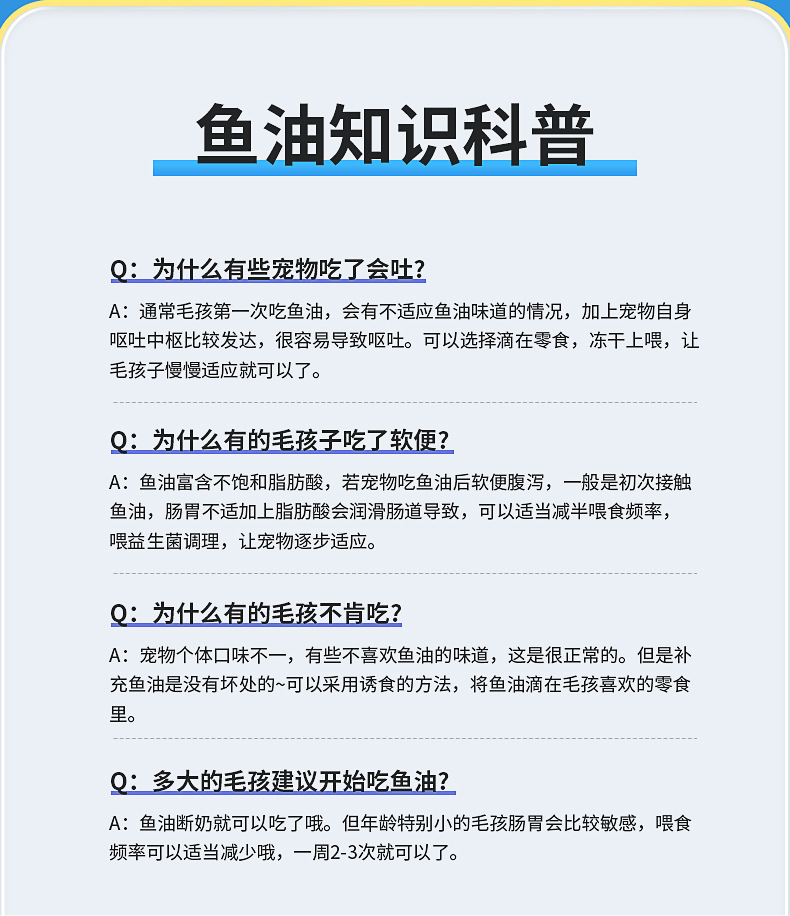 鱼油知识科普

Q：为什么有些宠物吃了会吐?

A：通常毛孩第一次吃鱼油，会有不适应鱼油味道的情况，加上宠物自身呕吐中枢比较发达，很容易导致呕吐。可以选择滴在零食，冻干上喂，让毛孩子慢慢适应就可以了。

Q：为什么有的毛孩子吃了软便?

A：鱼油富含不饱和脂肪酸，若宠物吃鱼油后软便腹泻，一般是初次接触鱼油，肠胃不适加上脂肪酸会润滑肠道导致，可以适当减半喂食频率，喂益生菌调理，让宠物逐步适应。

Q：为什么有的毛孩不肯吃?

A：宠物个体口味不一，有些不喜欢鱼油的味道，这是很正常的。但是补充鱼油是没有坏处的~可以采用诱食的方法，将鱼油滴在毛孩喜欢的零食里。

Q：多大的毛孩建议开始吃鱼油?

A：鱼油断奶就可以吃了哦。但年龄特别小的毛孩肠胃会比较敏感，喂食频率可以适当减少哦，一周2-3次就可以了。